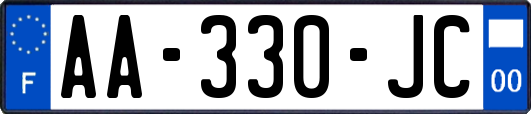 F

AA-330-JC

00